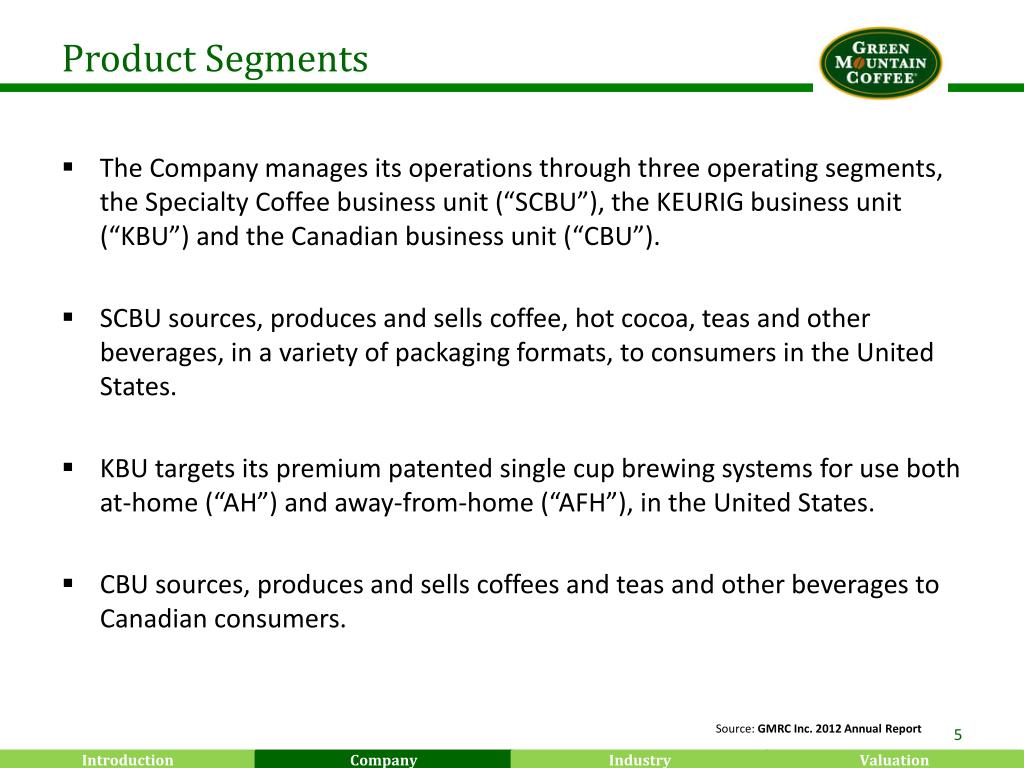 Product Segments

GREEN MOUNTAIN COFFEE®

▪ The Company manages its operations through three operating segments, the Specialty Coffee business unit (“SCBU”), the KEURIG business unit (“KBU”) and the Canadian business unit (“CBU”).

▪ SCBU sources, produces and sells coffee, hot cocoa, teas and other beverages, in a variety of packaging formats, to consumers in the United States.

▪ KBU targets its premium patented single cup brewing systems for use both at-home (“AH”) and away-from-home (“AFH”), in the United States.

▪ CBU sources, produces and sells coffees and teas and other beverages to Canadian consumers.

Source: GMRC Inc. 2012 Annual Report

5

Introduction Company Industry Valuation